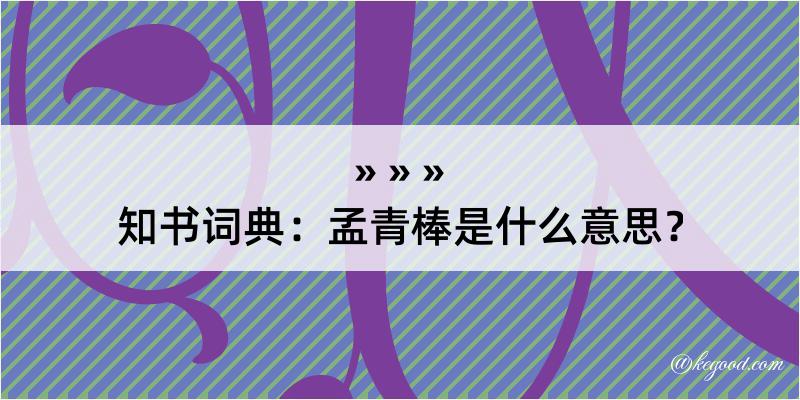 » » »
知书词典：孟青棒是什么意思？

@kegood.com